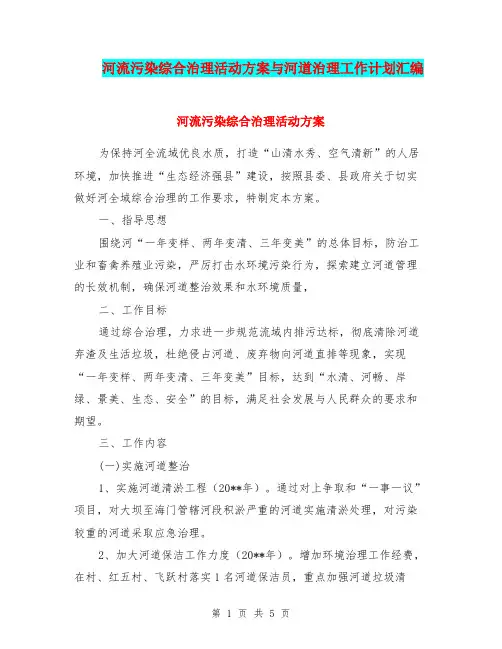 河流污染综合治理活动方案与河道治理工作计划汇编

河流污染综合治理活动方案

为保持河全流域优良水质，打造“山清水秀、空气清新”的人居环境，加快推进“生态经济强县”建设，按照县委、县政府关于切实做好河全域综合治理的工作要求，特制定本方案。

一、指导思想

围绕河“一年变样、两年变清、三年变美”的总体目标，防治工业和畜禽养殖业污染，严厉打击水环境污染行为，探索建立河道管理的长效机制，确保河道整治效果和水环境质量，

二、工作目标

通过综合治理，力求进一步规范流域内排污达标，彻底清除河道弃渣及生活垃圾，杜绝侵占河道、废弃物向河道直排等现象，实现“一年变样、两年变清、三年变美”目标，达到“水清、河畅、岸绿、景美、生态、安全”的目标，满足社会发展与人民群众的要求和期望。

三、工作内容

(一)实施河道整治

1、实施河道清淤工程（20**年）。通过对上争取和“一事一议”项目，对大坝至海门管辖河段积淤严重的河道实施清淤处理，对污染较重的河道采取应急治理。

2、加大河道保洁工作力度（20**年）。增加环境治理工作经费，在村、红五村、飞跃村落实1名河道保洁员，重点加强河道垃圾清

第 1 页 共 5 页